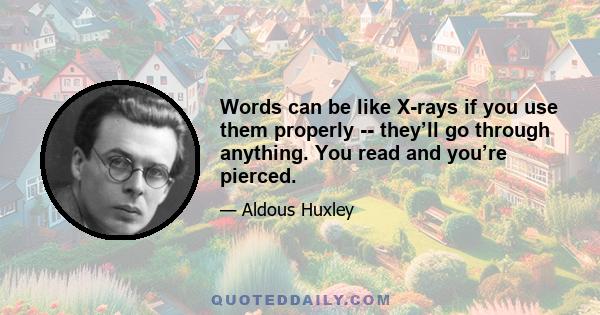 Words can be like X-rays if you use them properly -- they’ll go through anything. You read and you’re pierced.

— Aldous Huxley

QUOTEDDAILY.COM